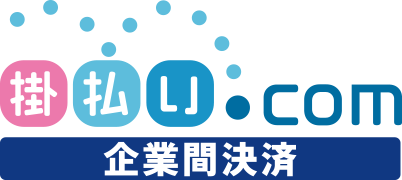 掛払い.com
企業間決済